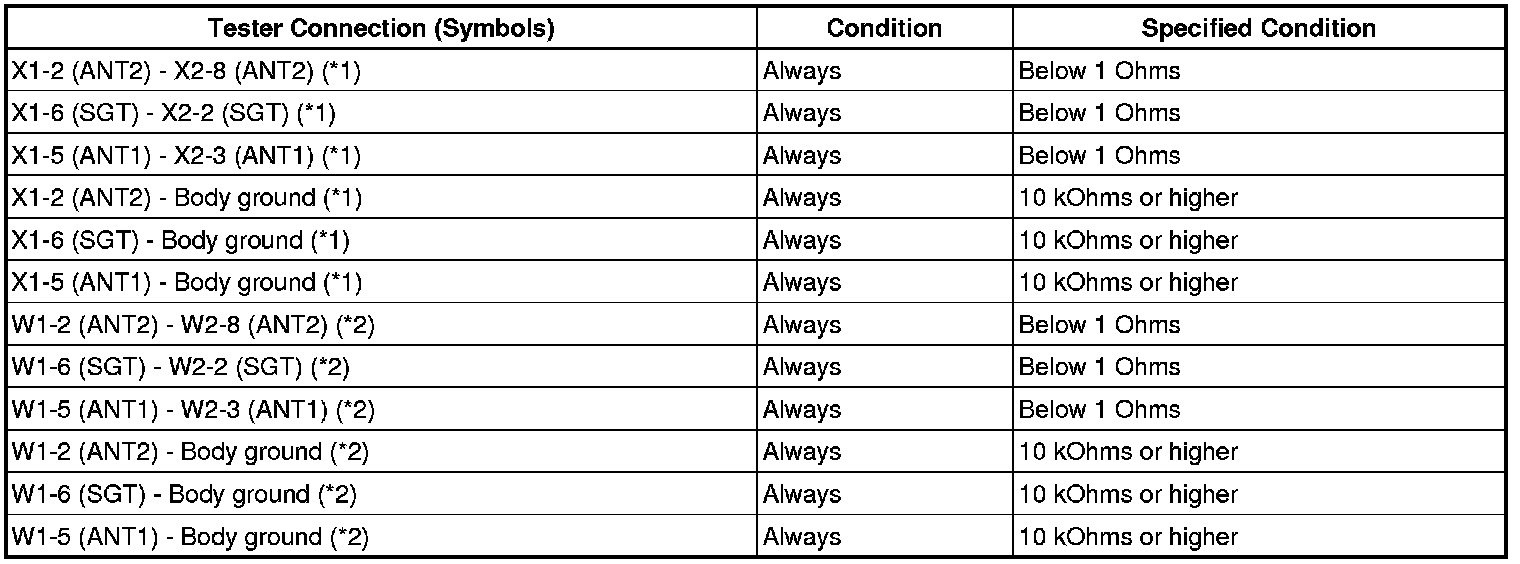 | Tester Connection (Symbols) | Condition | Specified Condition |
|---|---|---|
| X1-2 (ANT2) - X2-8 (ANT2) (*1) | Always | Below 1 Ohms |
| X1-6 (SGT) - X2-2 (SGT) (*1) | Always | Below 1 Ohms |
| X1-5 (ANT1) - X2-3 (ANT1) (*1) | Always | Below 1 Ohms |
| X1-2 (ANT2) - Body ground (*1) | Always | 10 kOhms or higher |
| X1-6 (SGT) - Body ground (*1) | Always | 10 kOhms or higher |
| X1-5 (ANT1) - Body ground (*1) | Always | 10 kOhms or higher |
| W1-2 (ANT2) - W2-8 (ANT2) (*2) | Always | Below 1 Ohms |
| W1-6 (SGT) - W2-2 (SGT) (*2) | Always | Below 1 Ohms |
| W1-5 (ANT1) - W2-3 (ANT1) (*2) | Always | Below 1 Ohms |
| W1-2 (ANT2) - Body ground (*2) | Always | 10 kOhms or higher |
| W1-6 (SGT) - Body ground (*2) | Always | 10 kOhms or higher |
| W1-5 (ANT1) - Body ground (*2) | Always | 10 kOhms or higher |